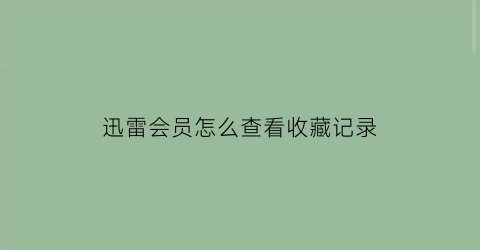 迅雷会员怎么查看收藏记录